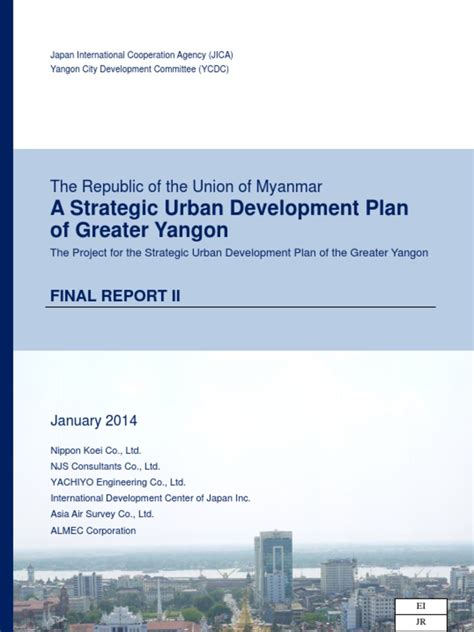 Japan International Cooperation Agency (JICA)
Yangon City Development Committee (YCDC)

The Republic of the Union of Myanmar
A Strategic Urban Development Plan of Greater Yangon
The Project for the Strategic Urban Development Plan of the Greater Yangon

FINAL REPORT II

January 2014

Nippon Koei Co., Ltd.
NJS Consultants Co., Ltd.
YACHIYO Engineering Co., Ltd.
International Development Center of Japan Inc.
Asia Air Survey Co., Ltd.
ALMEC Corporation

EI
JR